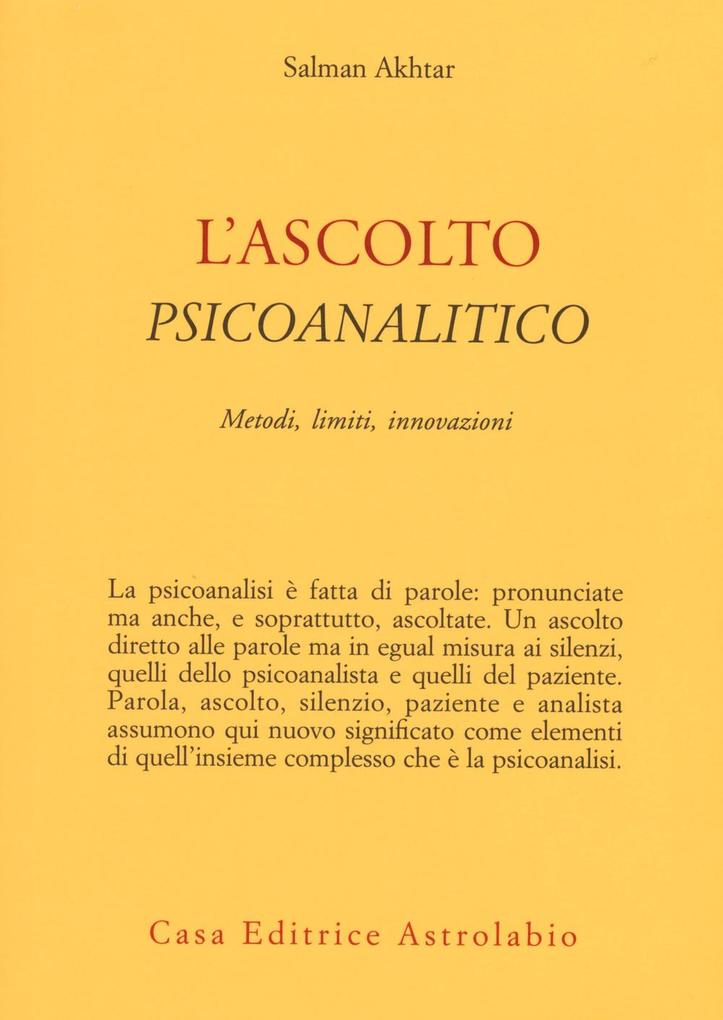 Salman Akhtar

L'ASCOLTO
PSICOANALITICO

Metodi, limiti, innovazioni

La psicoanalisi è fatta di parole: pronunciate ma anche, e soprattutto, ascoltate. Un ascolto diretto alle parole ma in egual misura ai silenzi, quelli dello psicoanalista e quelli del paziente. Parola, ascolto, silenzio, paziente e analista assumono qui nuovo significato come elementi di quell'insieme complesso che è la psicoanalisi.

Casa Editrice Astrolabio